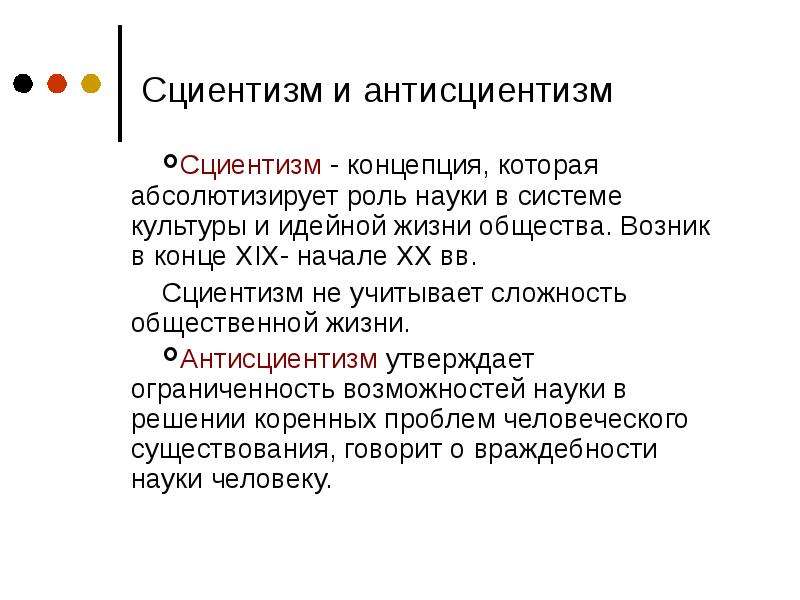 Сциентизм и антисциентизм

• Сциентизм - концепция, которая абсолютизирует роль науки в системе культуры и идейной жизни общества. Возник в конце XIX- начале XX вв.

Сциентизм не учитывает сложность общественной жизни.

• Антисциентизм утверждает ограниченность возможностей науки в решении коренных проблем человеческого существования, говорит о враждебности науки человеку.